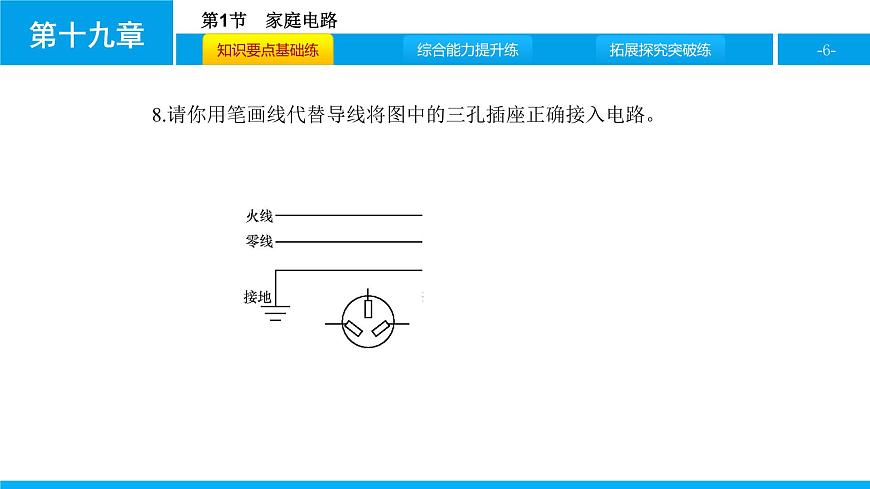 第十九章

第1节　家庭电路

知识要点基础练

综合能力提升练

拓展探究突破练

-6-

8.请你用笔画线代替导线将图中的三孔插座正确接入电路。

火线

零线

接地